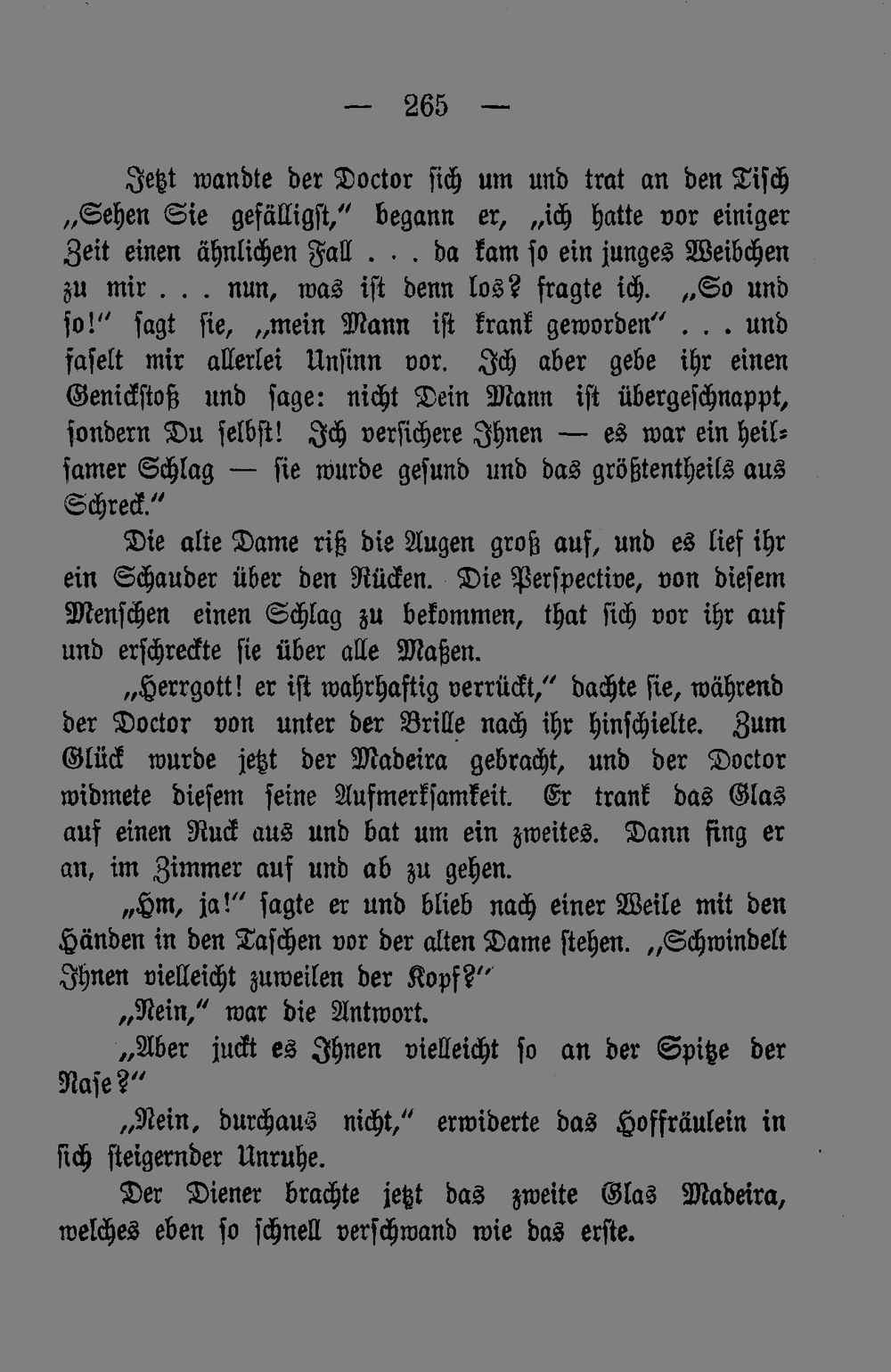 — 265 —

Jetzt wandte der Doctor sich um und trat an den Tisch „Sehen Sie gefälligst," begann er, „ich hatte vor einiger Zeit einen ähnlichen Fall . . . da kam so ein junges Weibchen zu mir . . . nun, was ist denn los? fragte ich. „So und so!" sagt sie, „mein Mann ist krank geworden" . . . und faselt mir allerlei Unsinn vor. Ich aber gebe ihr einen Genickstoß und sage: nicht Dein Mann ist übergeschnappt, sondern Du selbst! Ich versichere Ihnen — es war ein heilsamer Schlag — sie wurde gesund und das größtentheils aus Schreck."

Die alte Dame riß die Augen groß auf, und es lief ihr ein Schauder über den Rücken. Die Perspective, von diesem Menschen einen Schlag zu bekommen, that sich vor ihr auf und erschreckte sie über alle Maßen.

„Herrgott! er ist wahrhaftig verrückt," dachte sie, während der Doctor von unter der Brille nach ihr hinschielte. Zum Glück wurde jetzt der Madeira gebracht, und der Doctor widmete diesem seine Aufmerksamkeit. Er trank das Glas auf einen Ruck aus und bat um ein zweites. Dann fing er an, im Zimmer auf und ab zu gehen.

„Hm, ja!" sagte er und blieb nach einer Weile mit den Händen in den Taschen vor der alten Dame stehen. „Schwindelt Ihnen vielleicht zuweilen der Kopf?"

„Nein," war die Antwort.

„Aber juckt es Ihnen vielleicht so an der Spitze der Nase?"

„Nein, durchaus nicht," erwiderte das Hoffräulein in sich steigernder Unruhe.

Der Diener brachte jetzt das zweite Glas Madeira, welches eben so schnell verschwand wie das erste.